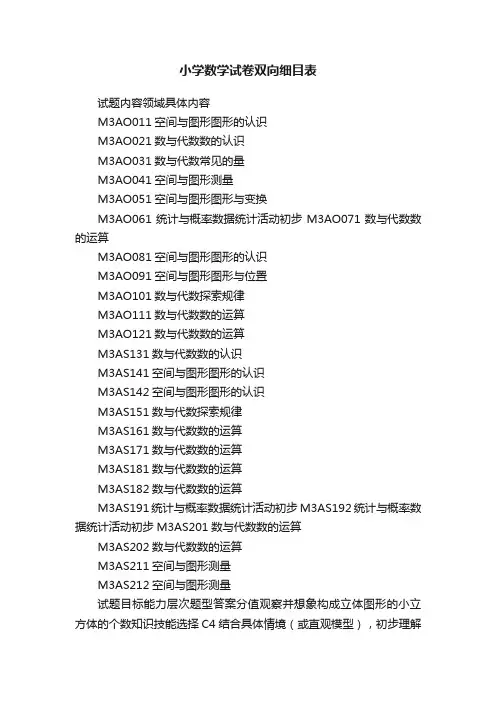 小学数学试卷双向细目表

试题内容领域具体内容

M3AO011 空间与图形图形的认识

M3AO021 数与代数数的认识

M3AO031 数与代数常见的量

M3AO041 空间与图形测量

M3AO051 空间与图形图形与变换

M3AO061 统计与概率数据统计活动初步 M3AO071 数与代数数的运算

M3AO081 空间与图形图形的认识

M3AO091 空间与图形图形与位置

M3AO101 数与代数探索规律

M3AO111 数与代数数的运算

M3AO121 数与代数数的运算

M3AS131 数与代数数的认识

M3AS141 空间与图形图形的认识

M3AS142 空间与图形图形的认识

M3AS151 数与代数探索规律

M3AS161 数与代数数的运算

M3AS171 数与代数数的运算

M3AS181 数与代数数的运算

M3AS182 数与代数数的运算

M3AS191 统计与概率数据统计活动初步 M3AS192 统计与概率数据统计活动初步 M3AS201 数与代数数的运算

M3AS202 数与代数数的运算

M3AS211 空间与图形测量

M3AS212 空间与图形测量

试题目标能力层次题型答案分值观察并想象构成立体图形的小立方体的个数知识技能选择 C4 结合具体情境（或直观模型），初步理解